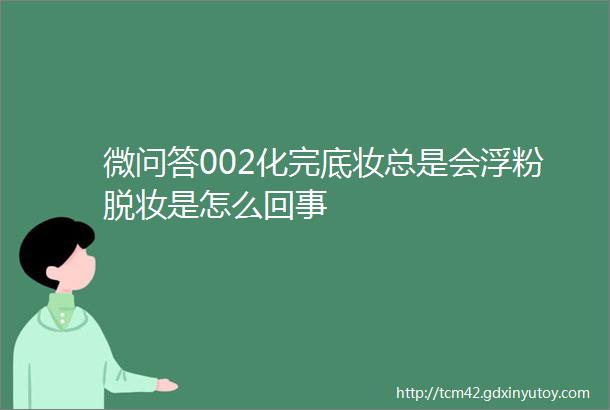 微问答002化完底妆总是会浮粉脱妆是怎么回事

http://tcm42.gdxinyutoy.com